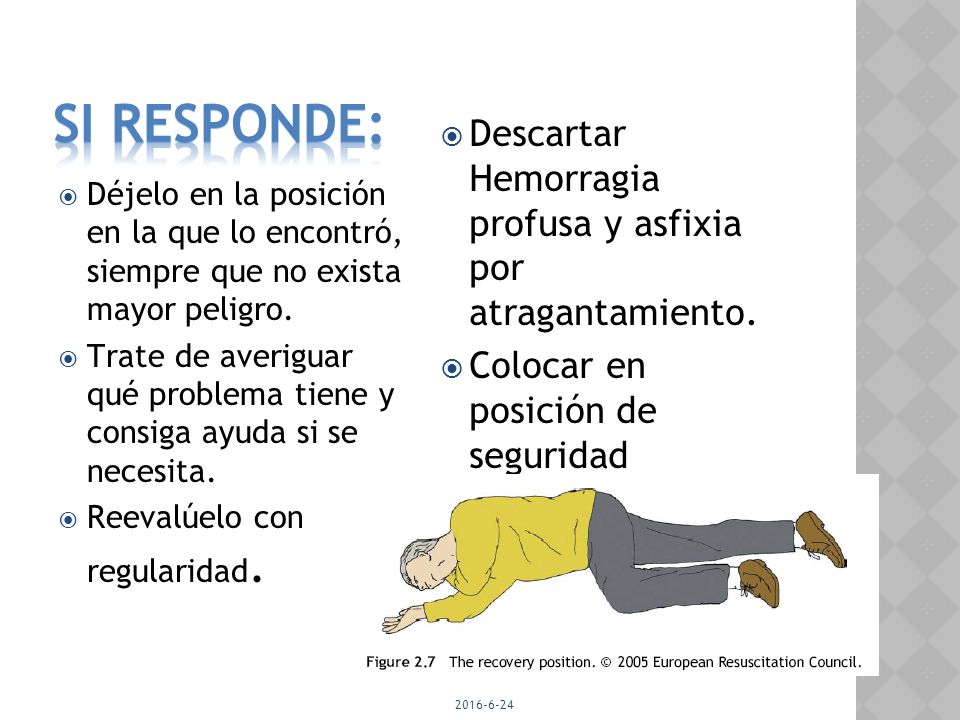 SI RESPONDE:

Déjelo en la posición en la que lo encontró, siempre que no exista mayor peligro.

Trate de averiguar qué problema tiene y consiga ayuda si se necesita.

Reevalúelo con regularidad.

Descartar Hemorragia profusa y asfixia por atragantamiento.

Colocar en posición de seguridad

Figure 2.7 The recovery position. © 2005 European Resuscitation Council.

2016-6-24